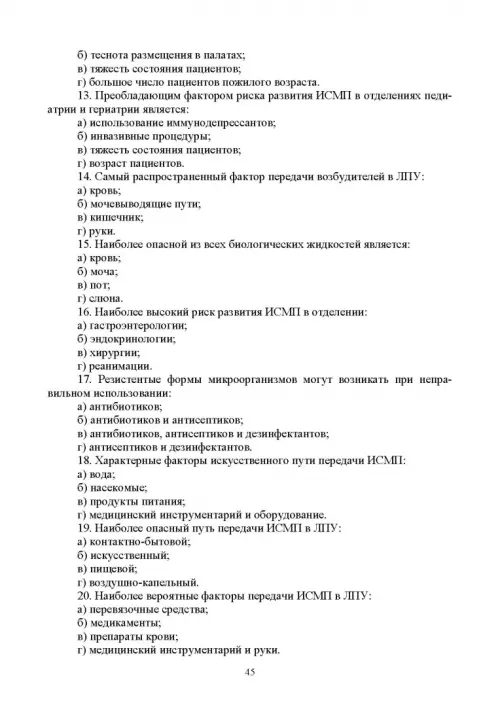 б) теснота размещения в палатах;
в) тяжесть состояния пациентов;
г) большое число пациентов пожилого возраста.

13. Преобладающим фактором риска развития ИСМП в отделениях педиатрии и гериатрии является:
а) использование иммунодепрессантов;
б) инвазивные процедуры;
в) тяжесть состояния пациентов;
г) возраст пациентов.

14. Самый распространенный фактор передачи возбудителей в ЛПУ:
а) кровь;
б) мочевыводящие пути;
в) кишечник;
г) руки.

15. Наиболее опасной из всех биологических жидкостей является:
а) кровь;
б) моча;
в) пот;
г) слюна.

16. Наиболее высокий риск развития ИСМП в отделении:
а) гастроэнтерологии;
б) эндокринологии;
в) хирургии;
г) реанимации.

17. Резистентные формы микроорганизмов могут возникать при неправильном использовании:
а) антибиотиков;
б) антибиотиков и антисептиков;
в) антибиотиков, антисептиков и дезинфектантов;
г) антисептиков и дезинфектантов.

18. Характерные факторы искусственного пути передачи ИСМП:
а) вода;
б) насекомые;
в) продукты питания;
г) медицинский инструментарий и оборудование.

19. Наиболее опасный путь передачи ИСМП в ЛПУ:
а) контактно-бытовой;
б) искусственный;
в) пищевой;
г) воздушно-капельный.

20. Наиболее вероятные факторы передачи ИСМП в ЛПУ:
а) перевязочные средства;
б) медикаменты;
в) препараты крови;
г) медицинский инструментарий и руки.

45